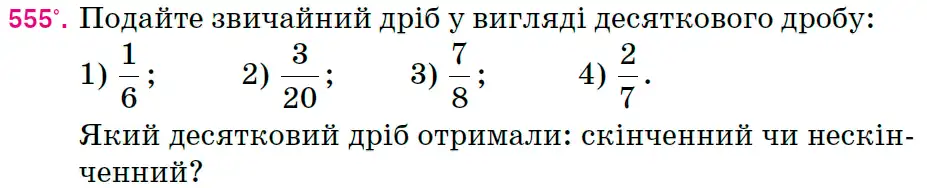 555°. Подайте звичайний дріб у вигляді десяткового дробу:

1) $\frac{1}{6}$;    2) $\frac{3}{20}$;    3) $\frac{7}{8}$;    4) $\frac{2}{7}$.

Який десятковий дріб отримали: скінченний чи нескінченний?